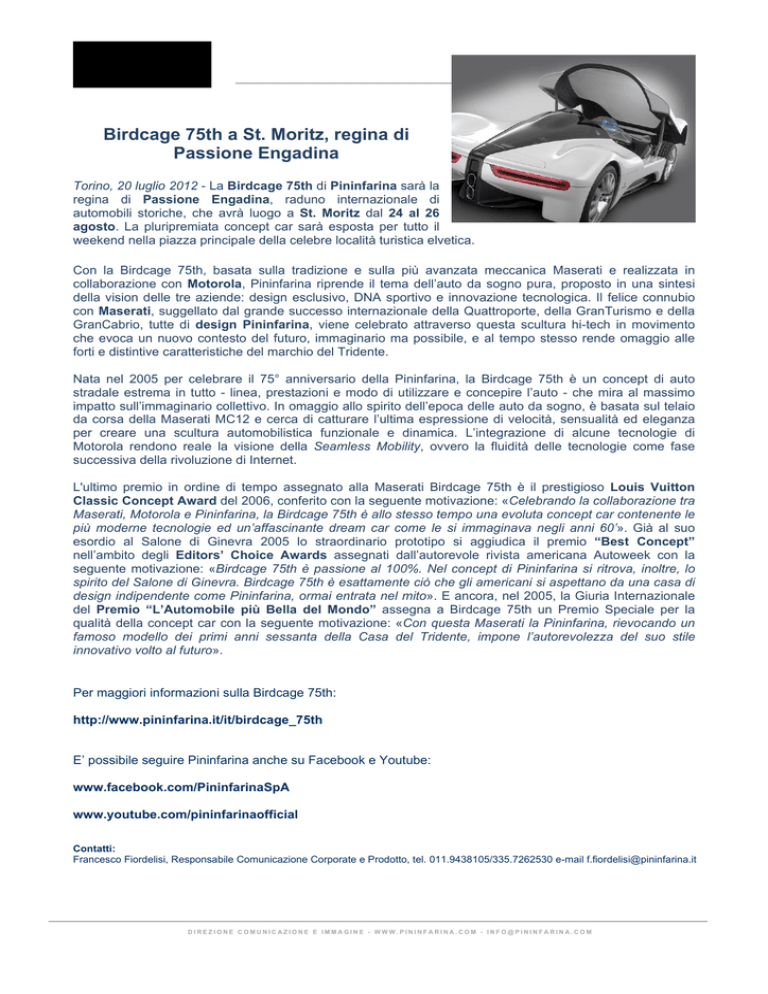 Birdcage 75th a St. Moritz, regina di Passione Engadina

Torino, 20 luglio 2012 - La Birdcage 75th di Pininfarina sarà la regina di Passione Engadina, raduno internazionale di automobili storiche, che avrà luogo a St. Moritz dal 24 al 26 agosto. La pluripremiata concept car sarà esposta per tutto il weekend nella piazza principale della celebre località turistica elvetica.

Con la Birdcage 75th, basata sulla tradizione e sulla più avanzata meccanica Maserati e realizzata in collaborazione con Motorola, Pininfarina riprende il tema dell'auto da sogno pura, proposto in una sintesi della vision delle tre aziende: design esclusivo, DNA sportivo e innovazione tecnologica. Il felice connubio con Maserati, suggellato dal grande successo internazionale della Quattroporte, della GranTurismo e della GranCabrio, tutte di design Pininfarina, viene celebrato attraverso questa scultura hi-tech in movimento che evoca un nuovo contesto del futuro, immaginario ma possibile, e al tempo stesso rende omaggio alle forti e distintive caratteristiche del marchio del Tridente.

Nata nel 2005 per celebrare il 75° anniversario della Pininfarina, la Birdcage 75th è un concept di auto stradale estrema in tutto - linea, prestazioni e modo di utilizzare e concepire l'auto - che mira al massimo impatto sull'immaginario collettivo. In omaggio allo spirito dell'epoca delle auto da sogno, è basata sul telaio da corsa della Maserati MC12 e cerca di catturare l'ultima espressione di velocità, sensualità ed eleganza per creare una scultura automobilistica funzionale e dinamica. L'integrazione di alcune tecnologie di Motorola rendono reale la visione della Seamless Mobility, ovvero la fluidità delle tecnologie come fase successiva della rivoluzione di Internet.

L'ultimo premio in ordine di tempo assegnato alla Maserati Birdcage 75th è il prestigioso Louis Vuitton Classic Concept Award del 2006, conferito con la seguente motivazione: «Celebrando la collaborazione tra Maserati, Motorola e Pininfarina, la Birdcage 75th è allo stesso tempo una evoluta concept car contenente le più moderne tecnologie ed un'affascinante dream car come le si immaginava negli anni 60'». Già al suo esordio al Salone di Ginevra 2005 lo straordinario prototipo si aggiudica il premio "Best Concept" nell'ambito degli Editors' Choice Awards assegnati dall'autorevole rivista americana Autoweek con la seguente motivazione: «Birdcage 75th è passione al 100%. Nel concept di Pininfarina si ritrova, inoltre, lo spirito del Salone di Ginevra. Birdcage 75th è esattamente ciò che gli americani si aspettano da una casa di design indipendente come Pininfarina, ormai entrata nel mito». E ancora, nel 2005, la Giuria Internazionale del Premio "L'Automobile più Bella del Mondo" assegna a Birdcage 75th un Premio Speciale per la qualità della concept car con la seguente motivazione: «Con questa Maserati la Pininfarina, rievocando un famoso modello dei primi anni sessanta della Casa del Tridente, impone l'autorevolezza del suo stile innovativo volto al futuro».

Per maggiori informazioni sulla Birdcage 75th:

http://www.pininfarina.it/it/birdcage_75th

E' possibile seguire Pininfarina anche su Facebook e Youtube:

www.facebook.com/PininfarinaSpA

www.youtube.com/pininfarinaofficial

Contatti:
Francesco Fiordelisi, Responsabile Comunicazione Corporate e Prodotto, tel. 011.9438105/335.7262530 e-mail f.fiordelisi@pininfarina.it

DIREZIONE COMUNICAZIONE E IMMAGINE - WWW.PININFARINA.COM - INFO@PININFARINA.COM